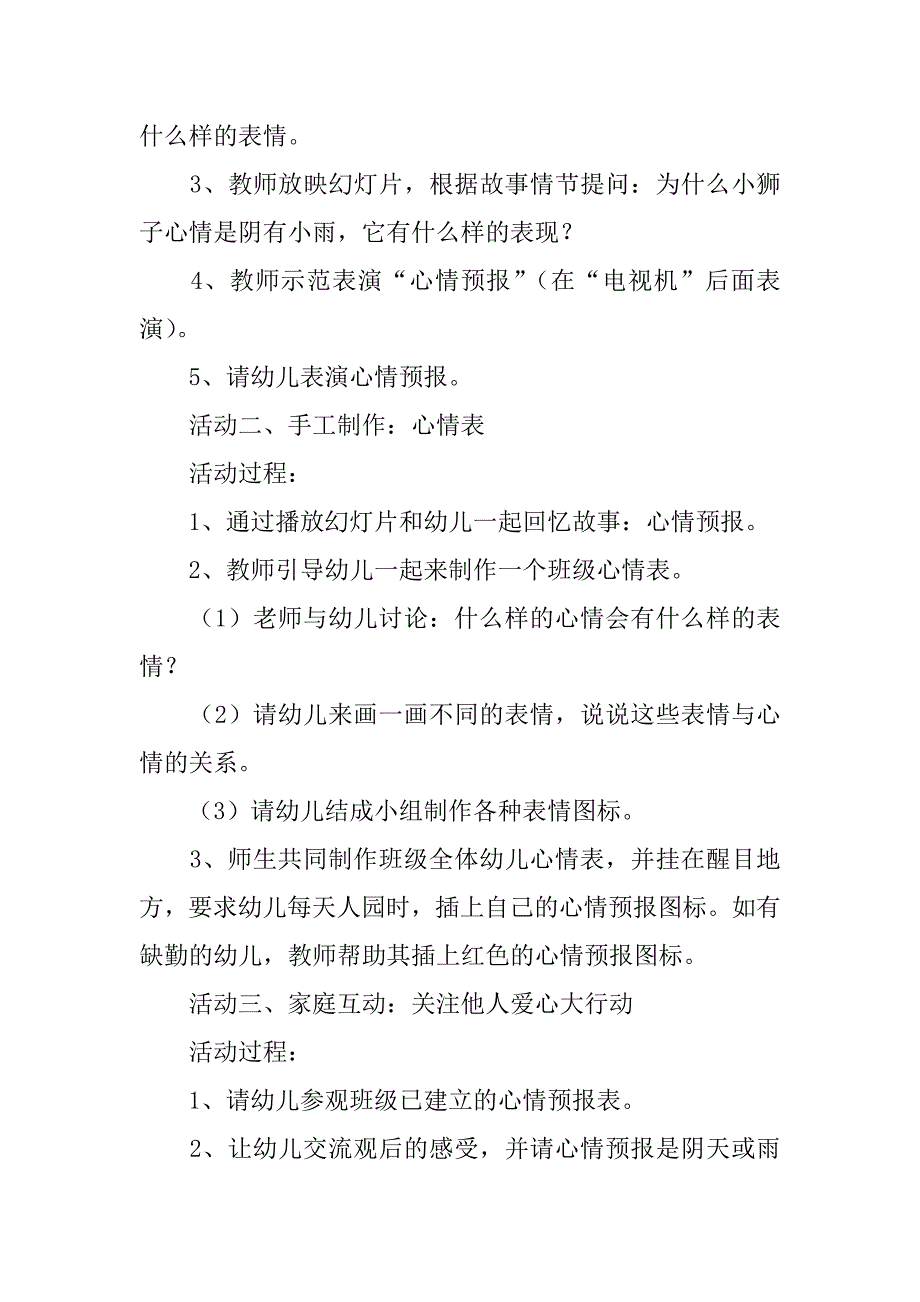 什么样的表情。

3、教师放映幻灯片，根据故事情节提问：为什么小狮子心情是阴有小雨，它有什么样的表现？

4、教师示范表演“心情预报”（在“电视机”后面表演）。

5、请幼儿表演心情预报。

活动二、手工制作：心情表

活动过程：

1、通过播放幻灯片和幼儿一起回忆故事：心情预报。

2、教师引导幼儿一起来制作一个班级心情表。

（1）老师与幼儿讨论：什么样的心情会有什么样的表情？

（2）请幼儿来画一画不同的表情，说说这些表情与心情的关系。

（3）请幼儿结成小组制作各种表情图标。

3、师生共同制作班级全体幼儿心情表，并挂在醒目地方，要求幼儿每天人园时，插上自己的心情预报图标。如有缺勤的幼儿，教师帮助其插上红色的心情预报图标。

活动三、家庭互动：关注他人爱心大行动

活动过程：

1、请幼儿参观班级已建立的心情预报表。

2、让幼儿交流观后的感受，并请心情预报是阴天或雨